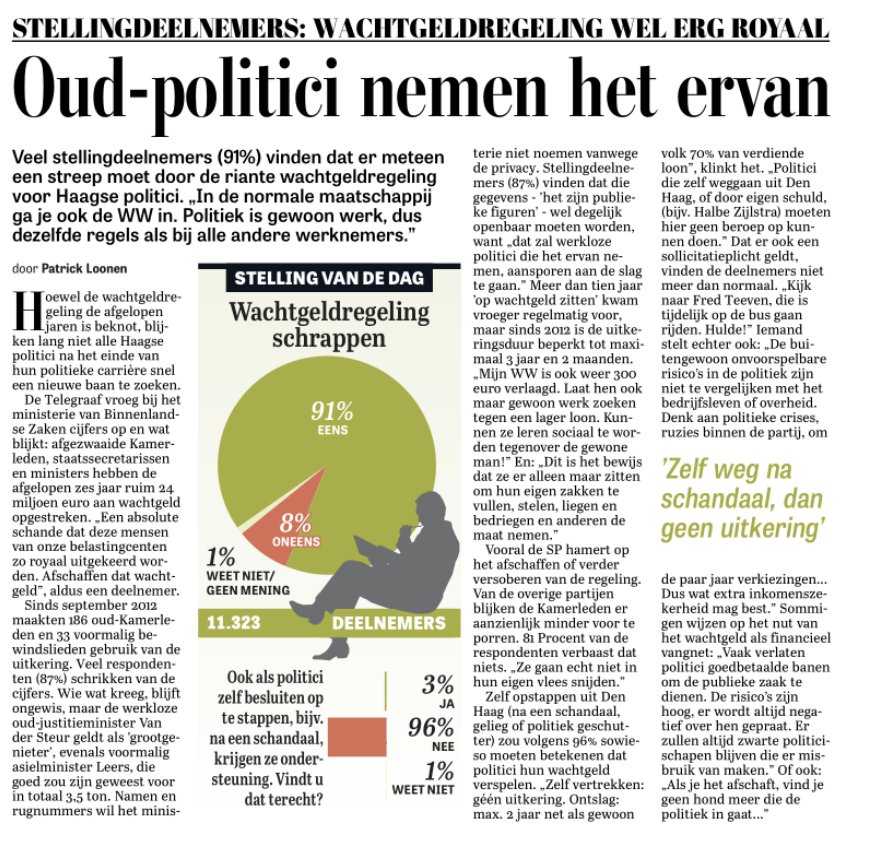 STELLINGDEELNEMERS: WACHTGELDREGELING WEL ERG ROYAAL

Oud-politici nemen het ervan

Veel stellingdeelnemers (91%) vinden dat er meteen een streep moet door de riante wachtgeldregeling voor Haagse politici. „In de normale maatschappij ga je ook de WW in. Politiek is gewoon werk, dus dezelfde regels als bij alle andere werknemers."

door Patrick Loonen

Hoewel de wachtgeldregeling de afgelopen jaren is beknot, blijken lang niet alle Haagse politici na het einde van hun politieke carrière snel een nieuwe baan te zoeken.

De Telegraaf vroeg bij het ministerie van Binnenlandse Zaken cijfers op en wat blijkt: afgezwaaide Kamerleden, staatssecretarissen en ministers hebben de afgelopen zes jaar ruim 24 miljoen euro aan wachtgeld opgestreken. „Een absolute schande dat deze mensen van onze belastingcenten zo royaal uitgekeerd worden. Afschaffen dat wachtgeld", aldus een deelnemer.

Sinds september 2012 maakten 186 oud-Kamerleden en 33 voormalig bewindslieden gebruik van de uitkering. Veel respondenten (87%) schrikken van de cijfers. Wie wat kreeg, blijft ongewis, maar de werkloze oud-justitieminister Van der Steur geldt als 'grootgenieter', evenals voormalig asielminister Leers, die goed zou zijn geweest voor in totaal 3,5 ton. Namen en rugnummers wil het ministerie niet noemen vanwege de privacy. Stellingdeelnemers (87%) vinden dat die gegevens - 'het zijn publieke figuren' - wel degelijk openbaar moeten worden, want „dat zal werkloze politici die het ervan nemen, aansporen aan de slag te gaan." Meer dan tien jaar 'op wachtgeld zitten' kwam vroeger regelmatig voor, maar sinds 2012 is de uitkeringsduur beperkt tot maximaal 3 jaar en 2 maanden. „Mijn WW is ook weer 300 euro verlaagd. Laat hen ook maar gewoon werk zoeken tegen een lager loon. Kunnen ze leren sociaal te worden tegenover de gewone man!" En: „Dit is het bewijs dat ze er alleen maar zitten om hun eigen zakken te vullen, stelen, liegen en bedriegen en anderen de maat nemen."

Vooral de SP hamert op het afschaffen of verder versoberen van de regeling. Van de overige partijen blijken de Kamerleden er aanzienlijk minder voor te porren. 81 Procent van de respondenten verbaast dat niets. „Ze gaan echt niet in hun eigen vlees snijden."

Zelf opstappen uit Den Haag (na een schandaal, gelieg of politiek geschutter) zou volgens 96% sowieso moeten betekenen dat politici hun wachtgeld verspelen. „Zelf vertrekken: géén uitkering. Ontslag: max. 2 jaar net als gewoon volk 70% van verdiende loon", klinkt het. „Politici die zelf weggaan uit Den Haag, of door eigen schuld, (bijv. Halbe Zijlstra) moeten hier geen beroep op kunnen doen." Dat er ook een sollicitatieplicht geldt, vinden de deelnemers niet meer dan normaal. „Kijk naar Fred Teeven, die is tijdelijk op de bus gaan rijden. Hulde!" Iemand stelt echter ook: „De buitengewoon onvoorspelbare risico's in de politiek zijn niet te vergelijken met het bedrijfsleven of overheid. Denk aan politieke crises, ruzies binnen de partij, om

'Zelf weg na schandaal, dan geen uitkering'

de paar jaar verkiezingen... Dus wat extra inkomenszekerheid mag best." Sommigen wijzen op het nut van het wachtgeld als financieel vangnet: „Vaak verlaten politici goedbetaalde banen om de publieke zaak te dienen. De risico's zijn hoog, er wordt altijd negatief over hen gepraat. Er zullen altijd zwarte politicischapen blijven die er misbruik van maken." Of ook: „Als je het afschaft, vind je geen hond meer die de politiek in gaat..."

STELLING VAN DE DAG

Wachtgeldregeling schrappen

91% EENS

8% ONEENS

1% WEET NIET/ GEEN MENING

11.323 DEELNEMERS

Ook als politici zelf besluiten op te stappen, bijv. na een schandaal, krijgen ze ondersteuning. Vindt u dat terecht?

3% JA

96% NEE

1% WEET NIET